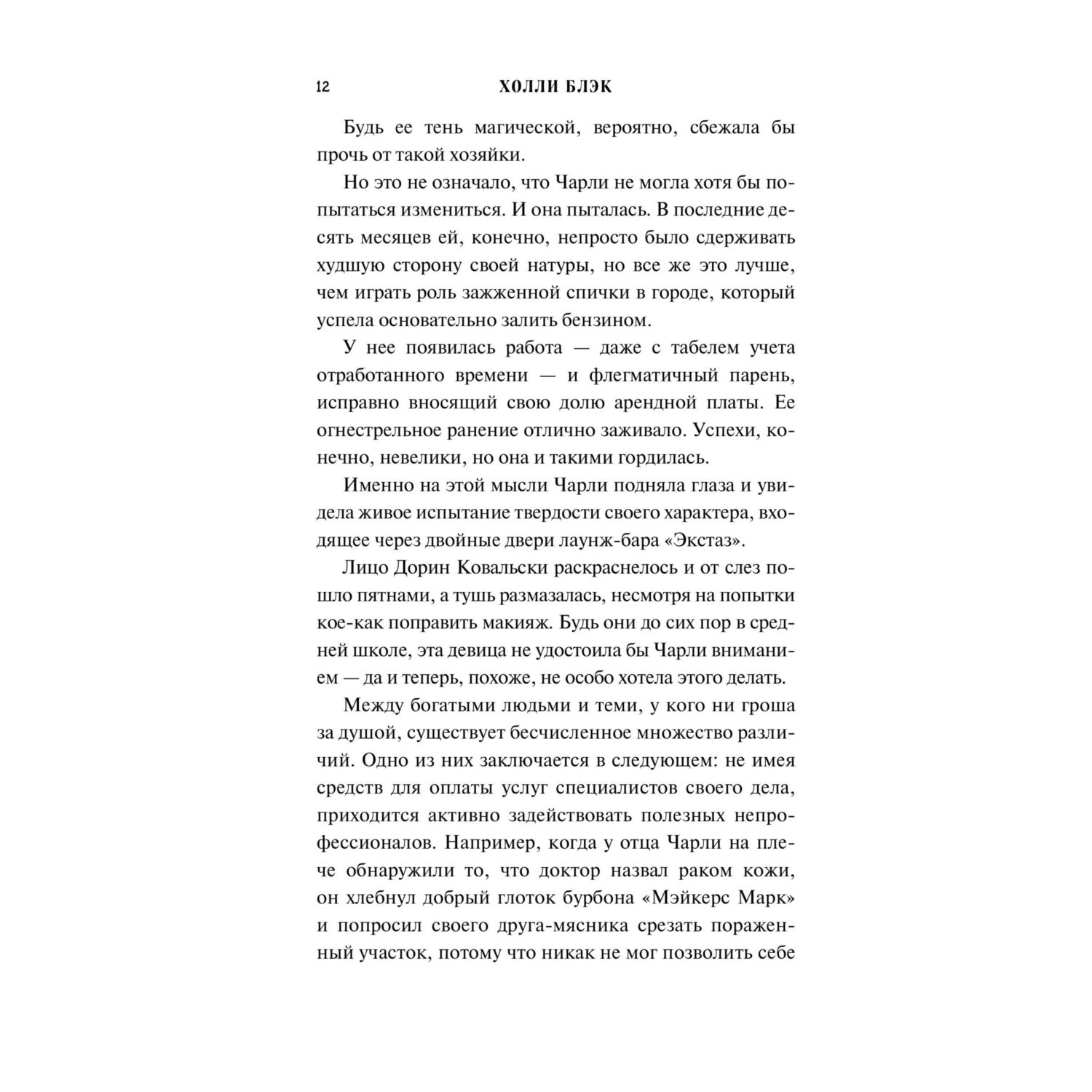 12 ХОЛЛИ БЛЭК

Будь ее тень магической, вероятно, сбежала бы прочь от такой хозяйки.

Но это не означало, что Чарли не могла хотя бы попытаться измениться. И она пыталась. В последние десять месяцев ей, конечно, непросто было сдерживать худшую сторону своей натуры, но все же это лучше, чем играть роль зажженной спички в городе, который успела основательно залить бензином.

У нее появилась работа — даже с табелем учета отработанного времени — и флегматичный парень, исправно вносящий свою долю арендной платы. Ее огнестрельное ранение отлично заживало. Успехи, конечно, невелики, но она и такими гордилась.

Именно на этой мысли Чарли подняла глаза и увидела живое испытание твердости своего характера, входящее через двойные двери лаунж-бара «Экстаз».

Лицо Дорин Ковальски раскраснелось и от слез пошло пятнами, а тушь размазалась, несмотря на попытки кое-как поправить макияж. Будь они до сих пор в средней школе, эта девица не удостоила бы Чарли вниманием — да и теперь, похоже, не особо хотела этого делать.

Между богатыми людьми и теми, у кого ни гроша за душой, существует бесчисленное множество различий. Одно из них заключается в следующем: не имея средств для оплаты услуг специалистов своего дела, приходится активно задействовать полезных непрофессионалов. Например, когда у отца Чарли на плече обнаружили то, что доктор назвал раком кожи, он хлебнул добрый глоток бурбона «Мэйкерс Марк» и попросил своего друга-мясника срезать пораженный участок, потому что никак не мог позволить себе